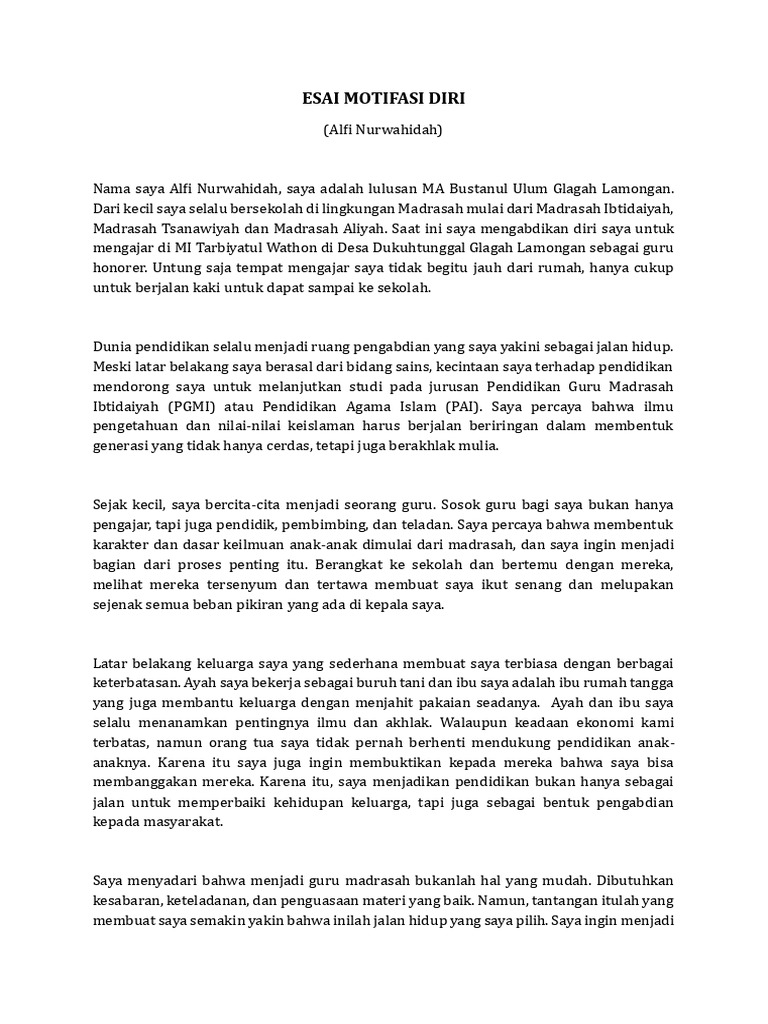 ESAI MOTIFASI DIRI

(Alfi Nurwahidah)

Nama saya Alfi Nurwahidah, saya adalah lulusan MA Bustanul Ulum Glagah Lamongan. Dari kecil saya selalu bersekolah di lingkungan Madrasah mulai dari Madrasah Ibtidaiyah, Madrasah Tsanawiyah dan Madrasah Aliyah. Saat ini saya mengabdikan diri saya untuk mengajar di MI Tarbiyatul Wathon di Desa Dukuhtunggal Glagah Lamongan sebagai guru honorer. Untung saja tempat mengajar saya tidak begitu jauh dari rumah, hanya cukup untuk berjalan kaki untuk dapat sampai ke sekolah.

Dunia pendidikan selalu menjadi ruang pengabdian yang saya yakini sebagai jalan hidup. Meski latar belakang saya berasal dari bidang sains, kecintaan saya terhadap pendidikan mendorong saya untuk melanjutkan studi pada jurusan Pendidikan Guru Madrasah Ibtidaiyah (PGMI) atau Pendidikan Agama Islam (PAI). Saya percaya bahwa ilmu pengetahuan dan nilai-nilai keislaman harus berjalan beriringan dalam membentuk generasi yang tidak hanya cerdas, tetapi juga berakhlak mulia.

Sejak kecil, saya bercita-cita menjadi seorang guru. Sosok guru bagi saya bukan hanya pengajar, tapi juga pendidik, pembimbing, dan teladan. Saya percaya bahwa membentuk karakter dan dasar keilmuan anak-anak dimulai dari madrasah, dan saya ingin menjadi bagian dari proses penting itu. Berangkat ke sekolah dan bertemu dengan mereka, melihat mereka tersenyum dan tertawa membuat saya ikut senang dan melupakan sejenak semua beban pikiran yang ada di kepala saya.

Latar belakang keluarga saya yang sederhana membuat saya terbiasa dengan berbagai keterbatasan. Ayah saya bekerja sebagai buruh tani dan ibu saya adalah ibu rumah tangga yang juga membantu keluarga dengan menjahit pakaian seadanya. Ayah dan ibu saya selalu menanamkan pentingnya ilmu dan akhlak. Walaupun keadaan ekonomi kami terbatas, namun orang tua saya tidak pernah berhenti mendukung pendidikan anak-anaknya. Karena itu saya juga ingin membuktikan kepada mereka bahwa saya bisa membanggakan mereka. Karena itu, saya menjadikan pendidikan bukan hanya sebagai jalan untuk memperbaiki kehidupan keluarga, tapi juga sebagai bentuk pengabdian kepada masyarakat.

Saya menyadari bahwa menjadi guru madrasah bukanlah hal yang mudah. Dibutuhkan kesabaran, keteladanan, dan penguasaan materi yang baik. Namun, tantangan itulah yang membuat saya semakin yakin bahwa inilah jalan hidup yang saya pilih. Saya ingin menjadi